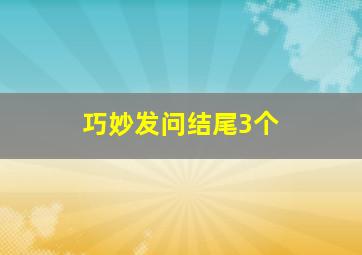 巧妙发问结尾3个